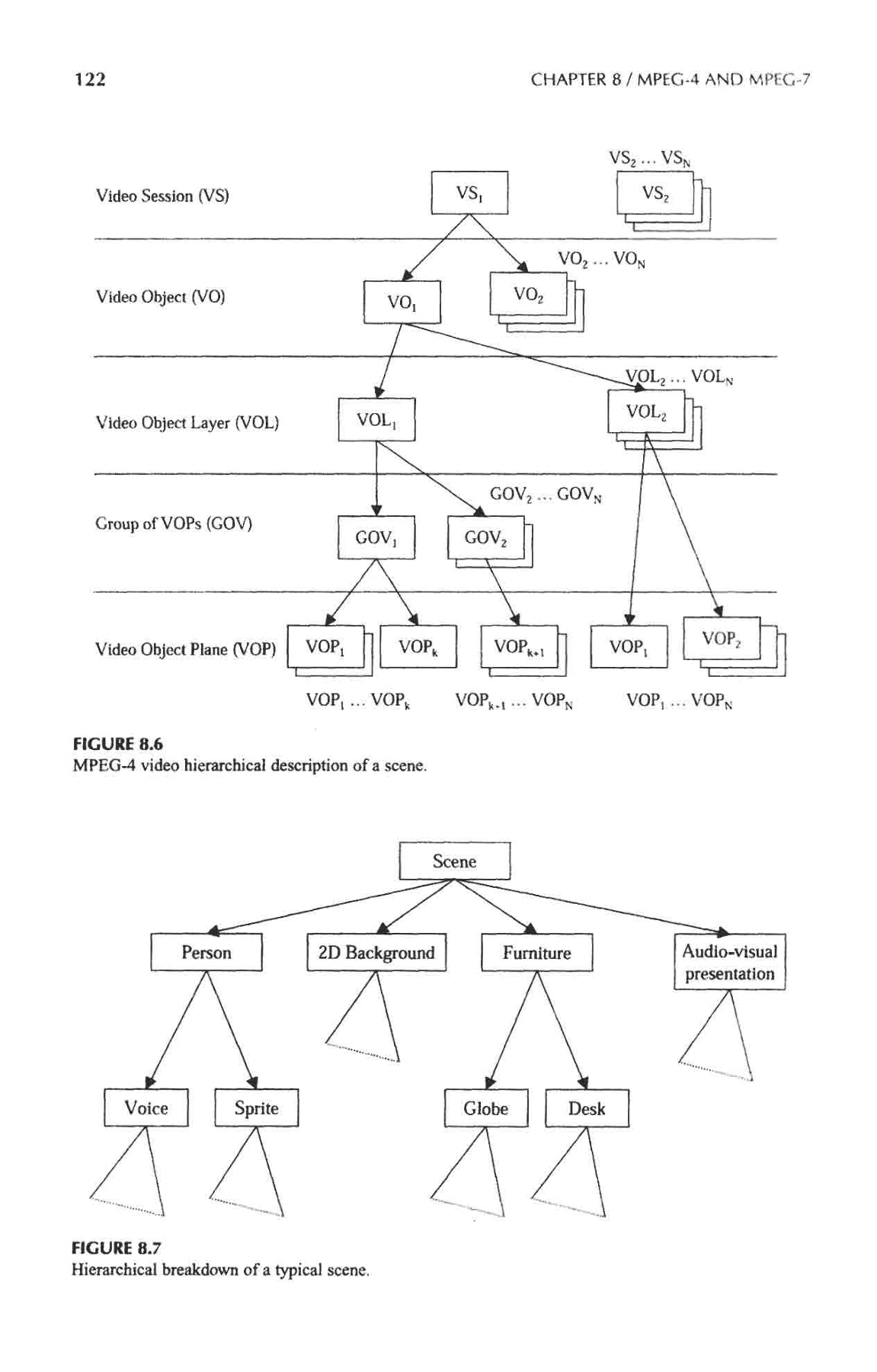 122

CHAPTER 8 / MPEG-4 AND MPEG-7

Video Session (VS)

$VS_1$

$VS_2 \ldots VS_N$

$VS_2$

Video Object (VO)

$VO_1$

$VO_2 \ldots VO_N$

$VO_2$

Video Object Layer (VOL)

$VOL_1$

$VOL_2 \ldots VOL_N$

$VOL_2$

Group of VOPs (GOV)

$GOV_1$

$GOV_2 \ldots GOV_N$

$GOV_2$

Video Object Plane (VOP)

$VOP_1$

$VOP_k$

$VOP_{k+1}$

$VOP_1$

$VOP_2$

$VOP_1 \ldots VOP_k$

$VOP_{k+1} \ldots VOP_N$

$VOP_1 \ldots VOP_N$

FIGURE 8.6
MPEG-4 video hierarchical description of a scene.

Scene

Person

2D Background

Furniture

Audio-visual presentation

Voice

Sprite

Globe

Desk

FIGURE 8.7
Hierarchical breakdown of a typical scene.